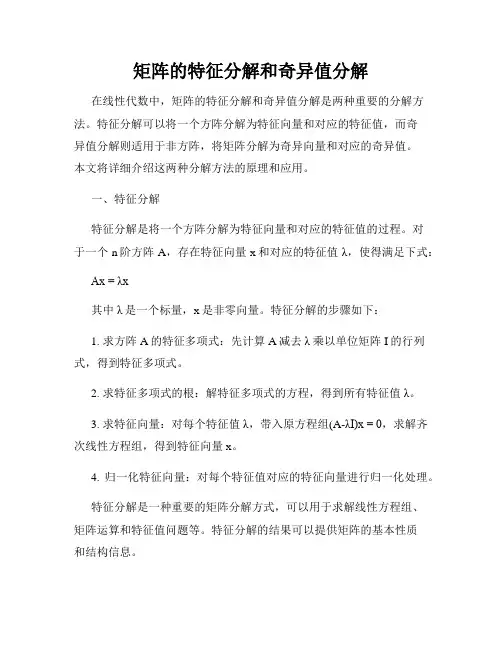 矩阵的特征分解和奇异值分解

在线性代数中，矩阵的特征分解和奇异值分解是两种重要的分解方法。特征分解可以将一个方阵分解为特征向量和对应的特征值，而奇异值分解则适用于非方阵，将矩阵分解为奇异向量和对应的奇异值。本文将详细介绍这两种分解方法的原理和应用。

一、特征分解

特征分解是将一个方阵分解为特征向量和对应的特征值的过程。对于一个 n 阶方阵 A，存在特征向量 x 和对应的特征值 λ，使得满足下式：

$Ax = \lambda x$

其中 λ 是一个标量，x 是非零向量。特征分解的步骤如下：

1. 求方阵 A 的特征多项式：先计算 A 减去 λ 乘以单位矩阵 I 的行列式，得到特征多项式。

2. 求特征多项式的根：解特征多项式的方程，得到所有特征值 λ。

3. 求特征向量：对每个特征值 λ，带入原方程组$(A-\lambda I)x = 0$，求解齐次线性方程组，得到特征向量 x。

4. 归一化特征向量：对每个特征值对应的特征向量进行归一化处理。

特征分解是一种重要的矩阵分解方式，可以用于求解线性方程组、矩阵运算和特征值问题等。特征分解的结果可以提供矩阵的基本性质和结构信息。